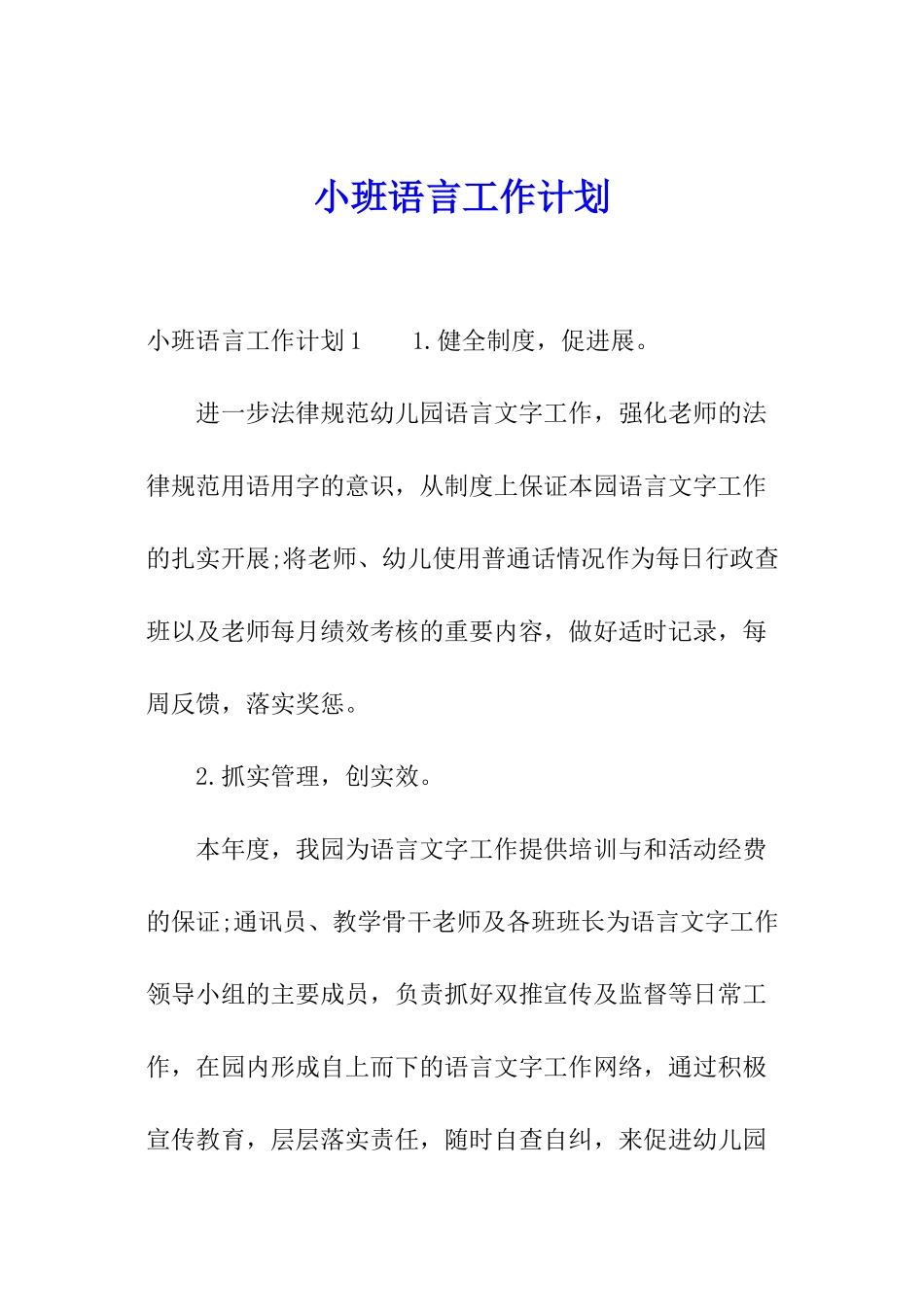 小班语言工作计划

小班语言工作计划1　　1.健全制度，促进展。

进一步法律规范幼儿园语言文字工作，强化老师的法律规范用语用字的意识，从制度上保证本园语言文字工作的扎实开展;将老师、幼儿使用普通话情况作为每日行政查班以及老师每月绩效考核的重要内容，做好适时记录，每周反馈，落实奖惩。

2.抓实管理，创实效。

本年度，我园为语言文字工作提供培训与和活动经费的保证;通讯员、教学骨干老师及各班班长为语言文字工作领导小组的主要成员，负责抓好双推宣传及监督等日常工作，在园内形成自上而下的语言文字工作网络，通过积极宣传教育，层层落实责任，随时自查自纠，来促进幼儿园